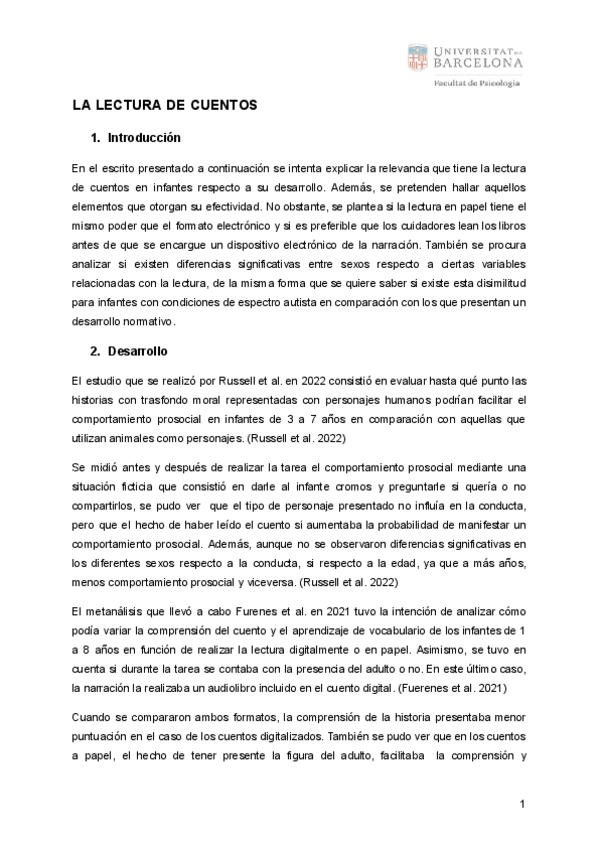 UNIVERSITAT DE BARCELONA
Facultat de Psicologia

LA LECTURA DE CUENTOS

1. Introducción

En el escrito presentado a continuación se intenta explicar la relevancia que tiene la lectura de cuentos en infantes respecto a su desarrollo. Además, se pretenden hallar aquellos elementos que otorgan su efectividad. No obstante, se plantea si la lectura en papel tiene el mismo poder que el formato electrónico y si es preferible que los cuidadores lean los libros antes de que se encargue un dispositivo electrónico de la narración. También se procura analizar si existen diferencias significativas entre sexos respecto a ciertas variables relacionadas con la lectura, de la misma forma que se quiere saber si existe esta disimilitud para infantes con condiciones de espectro autista en comparación con los que presentan un desarrollo normativo.

2. Desarrollo

El estudio que se realizó por Russell et al. en 2022 consistió en evaluar hasta qué punto las historias con trasfondo moral representadas con personajes humanos podrían facilitar el comportamiento prosocial en infantes de 3 a 7 años en comparación con aquellas que utilizan animales como personajes. (Russell et al. 2022)

Se midió antes y después de realizar la tarea el comportamiento prosocial mediante una situación ficticia que consistió en darle al infante cromos y preguntarle si quería o no compartirlos, se pudo ver que el tipo de personaje presentado no influía en la conducta, pero que el hecho de haber leído el cuento si aumentaba la probabilidad de manifestar un comportamiento prosocial. Además, aunque no se observaron diferencias significativas en los diferentes sexos respecto a la conducta, si respecto a la edad, ya que a más años, menos comportamiento prosocial y viceversa. (Russell et al. 2022)

El metanálisis que llevó a cabo Furenes et al. en 2021 tuvo la intención de analizar cómo podía variar la comprensión del cuento y el aprendizaje de vocabulario de los infantes de 1 a 8 años en función de realizar la lectura digitalmente o en papel. Asimismo, se tuvo en cuenta si durante la tarea se contaba con la presencia del adulto o no. En este último caso, la narración la realizaba un audiolibro incluido en el cuento digital. (Fuerenes et al. 2021)

Cuando se compararon ambos formatos, la comprensión de la historia presentaba menor puntuación en el caso de los cuentos digitalizados. También se pudo ver que en los cuentos a papel, el hecho de tener presente la figura del adulto, facilitaba la comprensión y

1